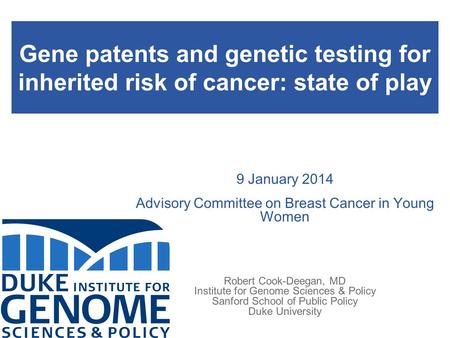 Gene patents and genetic testing for inherited risk of cancer: state of play

9 January 2014

Advisory Committee on Breast Cancer in Young Women

DUKE INSTITUTE FOR GENOME SCIENCES & POLICY

Robert Cook-Deegan, MD
Institute for Genome Sciences & Policy
Sanford School of Public Policy
Duke University